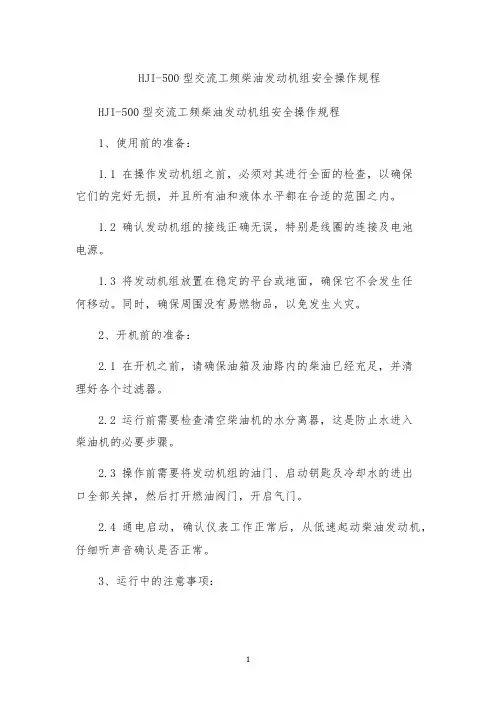 HJI-500 型交流工频柴油发动机组安全操作规程

HJI-500 型交流工频柴油发动机组安全操作规程

1、使用前的准备：

1.1 在操作发动机组之前，必须对其进行全面的检查，以确保它们的完好无损，并且所有油和液体水平都在合适的范围之内。

1.2 确认发动机组的接线正确无误，特别是线圈的连接及电池电源。

1.3 将发动机组放置在稳定的平台或地面，确保它不会发生任何移动。同时，确保周围没有易燃物品，以免发生火灾。

2、开机前的准备：

2.1 在开机之前，请确保油箱及油路内的柴油已经充足，并清理好各个过滤器。

2.2 运行前需要检查清空柴油机的水分离器，这是防止水进入柴油机的必要步骤。

2.3 操作前需要将发动机组的油门、启动钥匙及冷却水的进出口全部关掉，然后打开燃油阀门，开启气门。

2.4 通电启动，确认仪表工作正常后，从低速起动柴油发动机，仔细听声音确认是否正常。

3、运行中的注意事项：

1